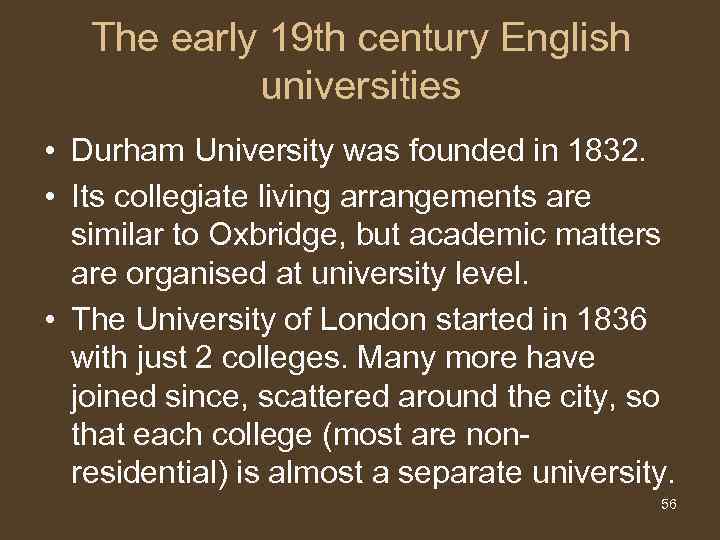 The early 19th century English universities

• Durham University was founded in 1832.
• Its collegiate living arrangements are similar to Oxbridge, but academic matters are organised at university level.
• The University of London started in 1836 with just 2 colleges. Many more have joined since, scattered around the city, so that each college (most are non-residential) is almost a separate university.

56